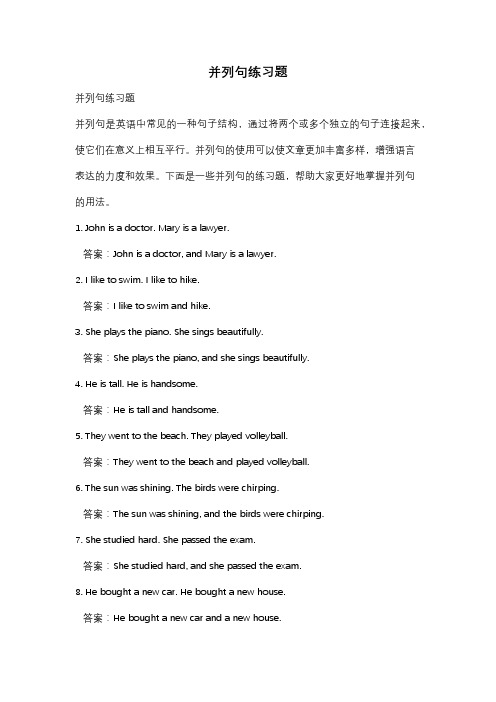 并列句练习题

并列句练习题

并列句是英语中常见的一种句子结构，通过将两个或多个独立的句子连接起来，使它们在意义上相互平行。并列句的使用可以使文章更加丰富多样，增强语言表达的力度和效果。下面是一些并列句的练习题，帮助大家更好地掌握并列句的用法。

1. John is a doctor. Mary is a lawyer.

答案：John is a doctor, and Mary is a lawyer.

2. I like to swim. I like to hike.

答案：I like to swim and hike.

3. She plays the piano. She sings beautifully.

答案：She plays the piano, and she sings beautifully.

4. He is tall. He is handsome.

答案：He is tall and handsome.

5. They went to the beach. They played volleyball.

答案：They went to the beach and played volleyball.

6. The sun was shining. The birds were chirping.

答案：The sun was shining, and the birds were chirping.

7. She studied hard. She passed the exam.

答案：She studied hard, and she passed the exam.

8. He bought a new car. He bought a new house.

答案：He bought a new car and a new house.